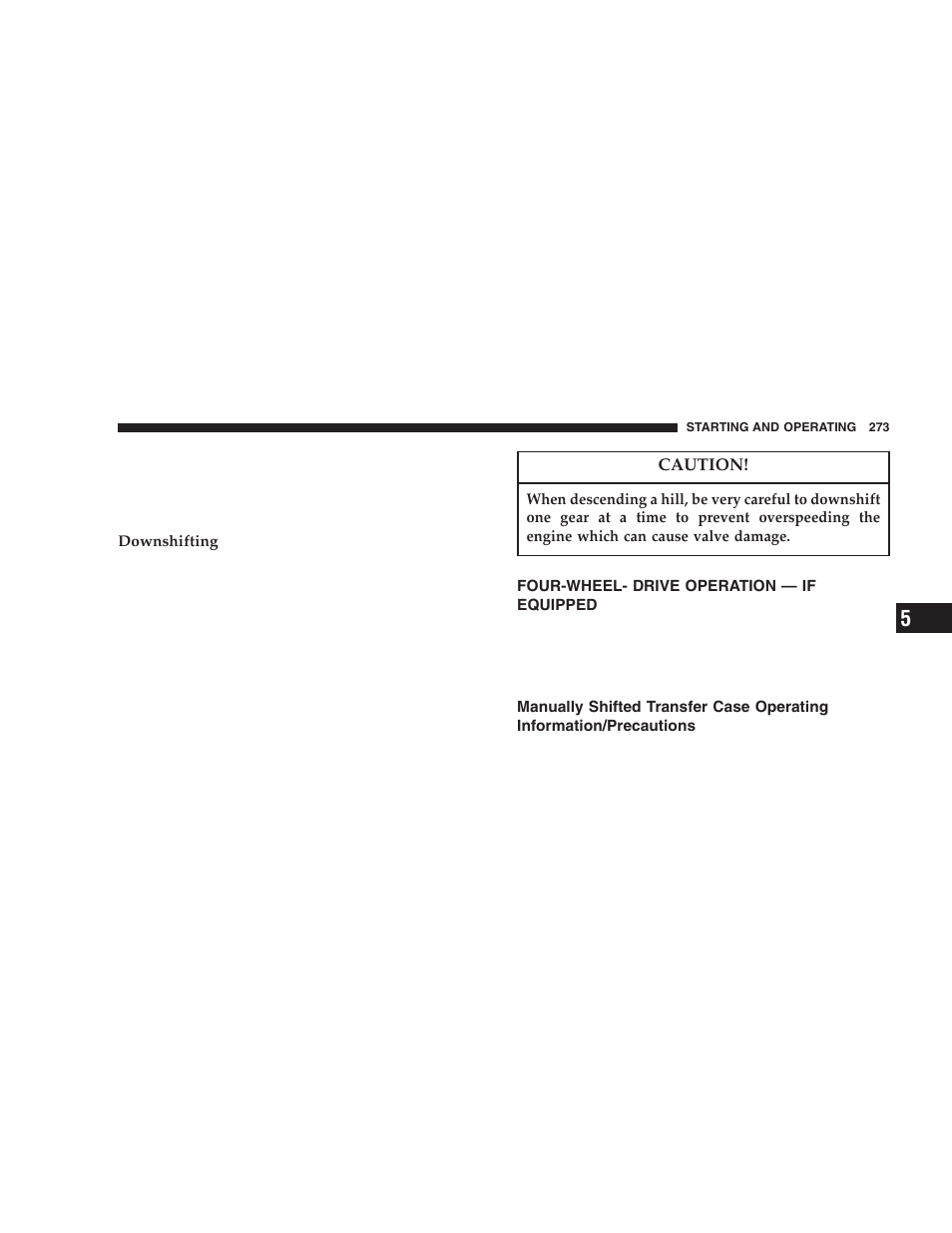 STARTING AND OPERATING 273

Downshifting

CAUTION!

When descending a hill, be very careful to downshift one gear at a time to prevent overspeeding the engine which can cause valve damage.

FOUR-WHEEL- DRIVE OPERATION — IF EQUIPPED

Manually Shifted Transfer Case Operating Information/Precautions

5